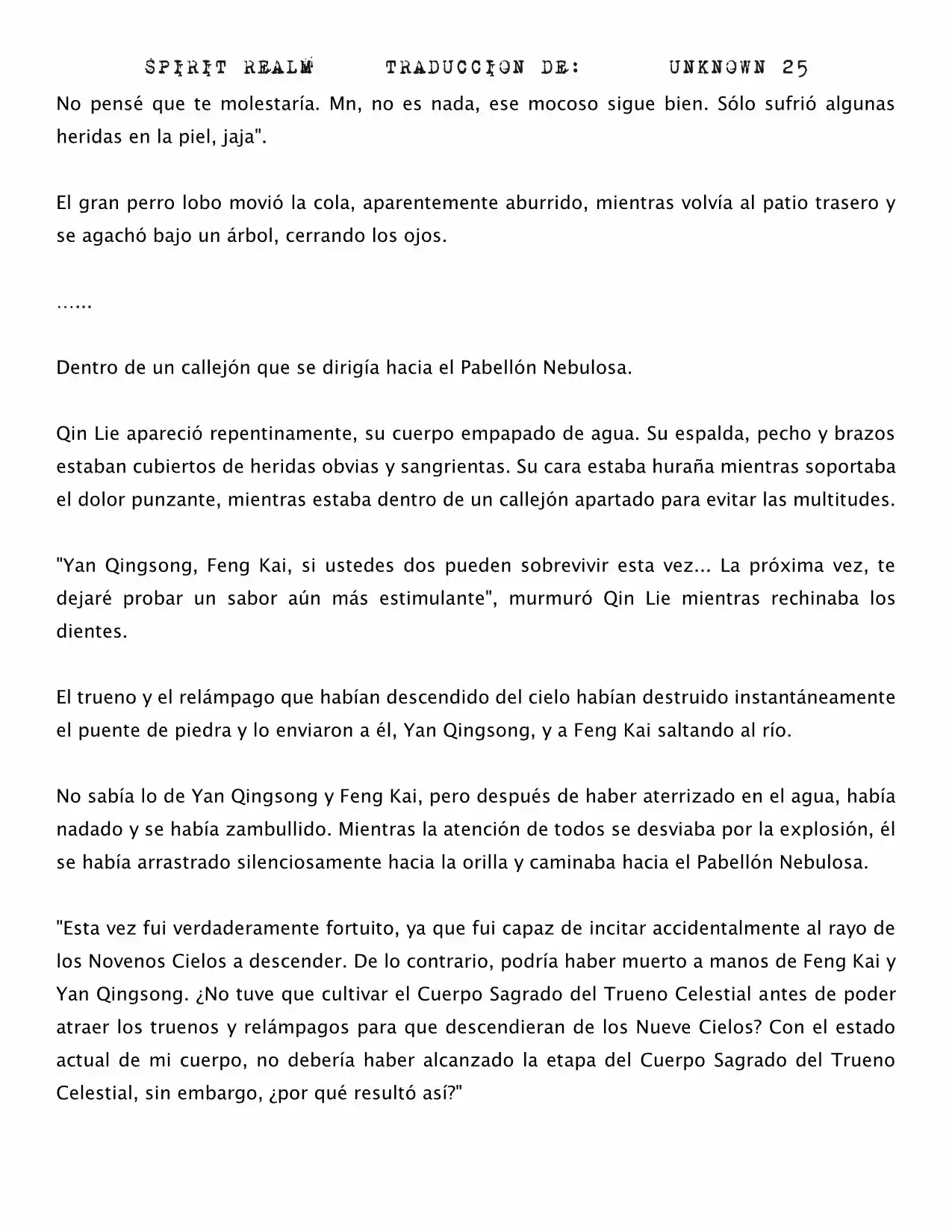 SPIRIT REALM TRADUCCION DE: UNKNOWN 25

No pensé que te molestaría. Mn, no es nada, ese mocoso sigue bien. Sólo sufrió algunas heridas en la piel, jaja".

El gran perro lobo movió la cola, aparentemente aburrido, mientras volvía al patio trasero y se agachó bajo un árbol, cerrando los ojos.

……

Dentro de un callejón que se dirigía hacia el Pabellón Nebulosa.

Qin Lie apareció repentinamente, su cuerpo empapado de agua. Su espalda, pecho y brazos estaban cubiertos de heridas obvias y sangrientas. Su cara estaba huraña mientras soportaba el dolor punzante, mientras estaba dentro de un callejón apartado para evitar las multitudes.

"Yan Qingsong, Feng Kai, si ustedes dos pueden sobrevivir esta vez... La próxima vez, te dejaré probar un sabor aún más estimulante", murmuró Qin Lie mientras rechinaba los dientes.

El trueno y el relámpago que habían descendido del cielo habían destruido instantáneamente el puente de piedra y lo enviaron a él, Yan Qingsong, y a Feng Kai saltando al río.

No sabía lo de Yan Qingsong y Feng Kai, pero después de haber aterrizado en el agua, había nadado y se había zambullido. Mientras la atención de todos se desviaba por la explosión, él se había arrastrado silenciosamente hacia la orilla y caminaba hacia el Pabellón Nebulosa.

"Esta vez fui verdaderamente fortuito, ya que fui capaz de incitar accidentalmente al rayo de los Novenos Cielos a descender. De lo contrario, podría haber muerto a manos de Feng Kai y Yan Qingsong. ¿No tuve que cultivar el Cuerpo Sagrado del Trueno Celestial antes de poder atraer los truenos y relámpagos para que descendieran de los Nueve Cielos? Con el estado actual de mi cuerpo, no debería haber alcanzado la etapa del Cuerpo Sagrado del Trueno Celestial, sin embargo, ¿por qué resultó así?"